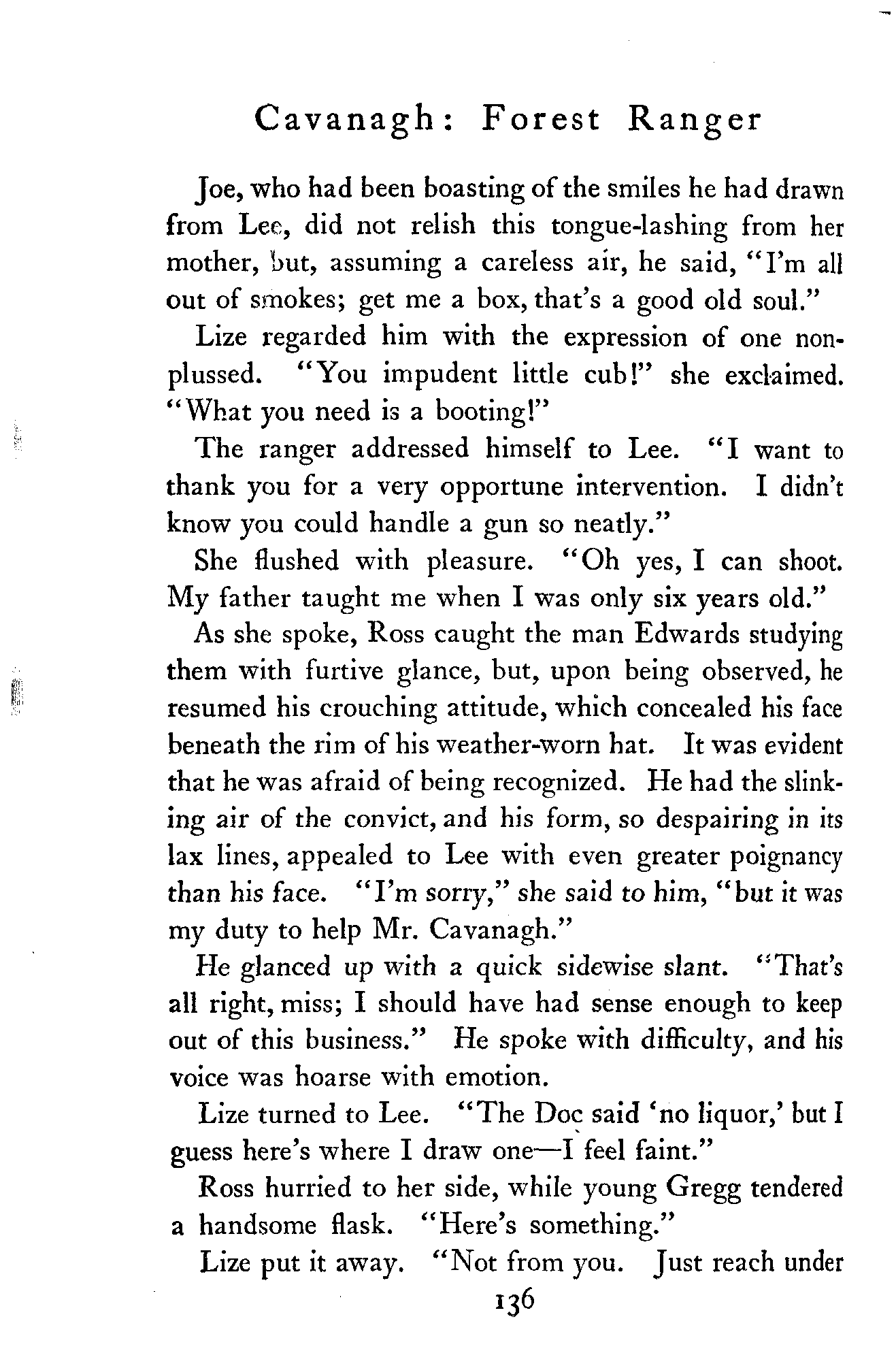 Cavanagh: Forest Ranger

Joe, who had been boasting of the smiles he had drawn from Lee, did not relish this tongue-lashing from her mother, but, assuming a careless air, he said, "I'm all out of smokes; get me a box, that's a good old soul."

Lize regarded him with the expression of one nonplussed. "You impudent little cub!" she exclaimed. "What you need is a booting!"

The ranger addressed himself to Lee. "I want to thank you for a very opportune intervention. I didn't know you could handle a gun so neatly."

She flushed with pleasure. "Oh yes, I can shoot. My father taught me when I was only six years old."

As she spoke, Ross caught the man Edwards studying them with furtive glance, but, upon being observed, he resumed his crouching attitude, which concealed his face beneath the rim of his weather-worn hat. It was evident that he was afraid of being recognized. He had the slinking air of the convict, and his form, so despairing in its lax lines, appealed to Lee with even greater poignancy than his face. "I'm sorry," she said to him, "but it was my duty to help Mr. Cavanagh."

He glanced up with a quick sidewise slant. "That's all right, miss; I should have had sense enough to keep out of this business." He spoke with difficulty, and his voice was hoarse with emotion.

Lize turned to Lee. "The Doc said 'no liquor,' but I guess here's where I draw one—I feel faint."

Ross hurried to her side, while young Gregg tendered a handsome flask. "Here's something."

Lize put it away. "Not from you. Just reach under

136